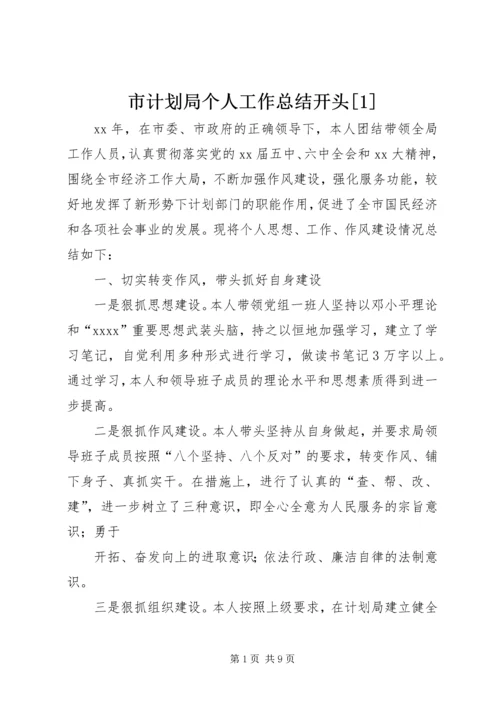 市计划局个人工作总结开头[1]

xx 年，在市委、市政府的正确领导下，本人团结带领全局工作人员，认真贯彻落实党的 xx 届五中、六中全会和 xx 大精神，围绕全市经济工作大局，不断加强作风建设，强化服务功能，较好地发挥了新形势下计划部门的职能作用，促进了全市国民经济和各项社会事业的发展。现将个人思想、工作、作风建设情况总结如下：

一、切实转变作风，带头抓好自身建设

一是狠抓思想建设。本人带领党组一班人坚持以邓小平理论和“xxxx”重要思想武装头脑，持之以恒地加强学习，建立了学习笔记，自觉利用多种形式进行学习，做读书笔记 3 万字以上。通过学习，本人和领导班子成员的理论水平和思想素质得到进一步提高。

二是狠抓作风建设。本人带头坚持从自身做起，并要求局领导班子成员按照“八个坚持、八个反对”的要求，转变作风、铺下身子、真抓实干。在措施上，进行了认真的“查、帮、改、建”，进一步树立了三种意识，即全心全意为人民服务的宗旨意识；勇于

开拓、奋发向上的进取意识；依法行政、廉洁自律的法制意识。

三是狠抓组织建设。本人按照上级要求，在计划局建立健全

第 1 页 共 9 页